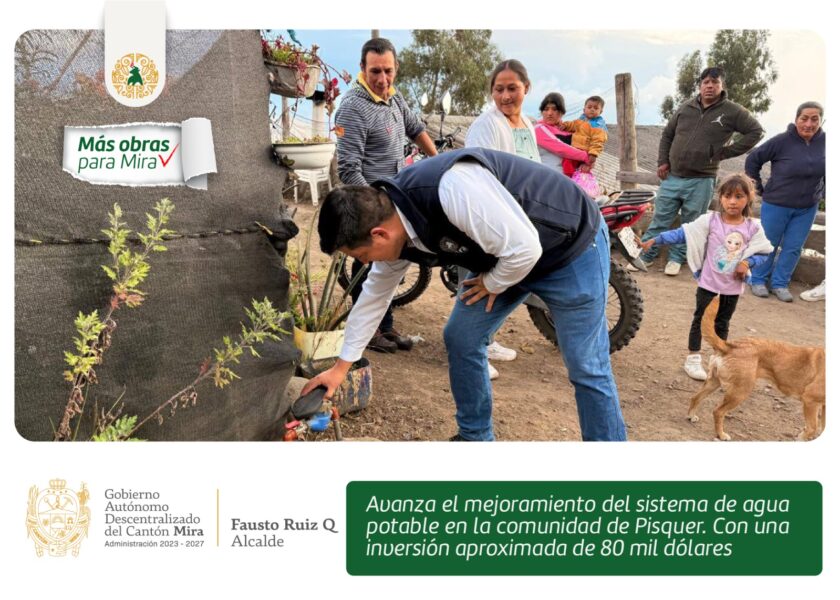 Más obras para Mira

Gobierno
Autónomo
Descentralizado
del Cantón Mira
Administración 2023 - 2027

Fausto Ruiz Q
Alcalde

Avanza el mejoramiento del sistema de agua potable en la comunidad de Pisquer. Con una inversión aproximada de 80 mil dólares